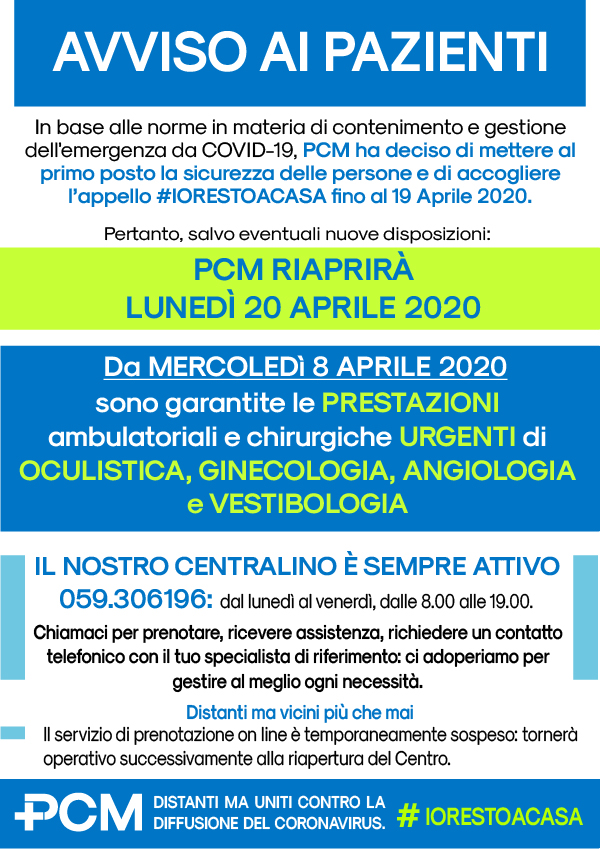 AVVISO AI PAZIENTI

In base alle norme in materia di contenimento e gestione dell'emergenza da COVID-19, PCM ha deciso di mettere al primo posto la sicurezza delle persone e di accogliere l'appello #IORESTOACASA fino al 19 Aprile 2020.

Pertanto, salvo eventuali nuove disposizioni:

PCM RIAPRIRÀ
LUNEDÌ 20 APRILE 2020

Da MERCOLEDÌ 8 APRILE 2020
sono garantite le PRESTAZIONI ambulatoriali e chirurgiche URGENTI di OCULISTICA, GINECOLOGIA, ANGIOLOGIA e VESTIBOLOGIA

IL NOSTRO CENTRALINO È SEMPRE ATTIVO
059.306196: dal lunedì al venerdì, dalle 8.00 alle 19.00.

Chiamaci per prenotare, ricevere assistenza, richiedere un contatto telefonico con il tuo specialista di riferimento: ci adoperiamo per gestire al meglio ogni necessità.

Distanti ma vicini più che mai

Il servizio di prenotazione on line è temporaneamente sospeso: tornerà operativo successivamente alla riapertura del Centro.

PCM

DISTANTI MA UNITI CONTRO LA DIFFUSIONE DEL CORONAVIRUS.

# IORESTOACASA